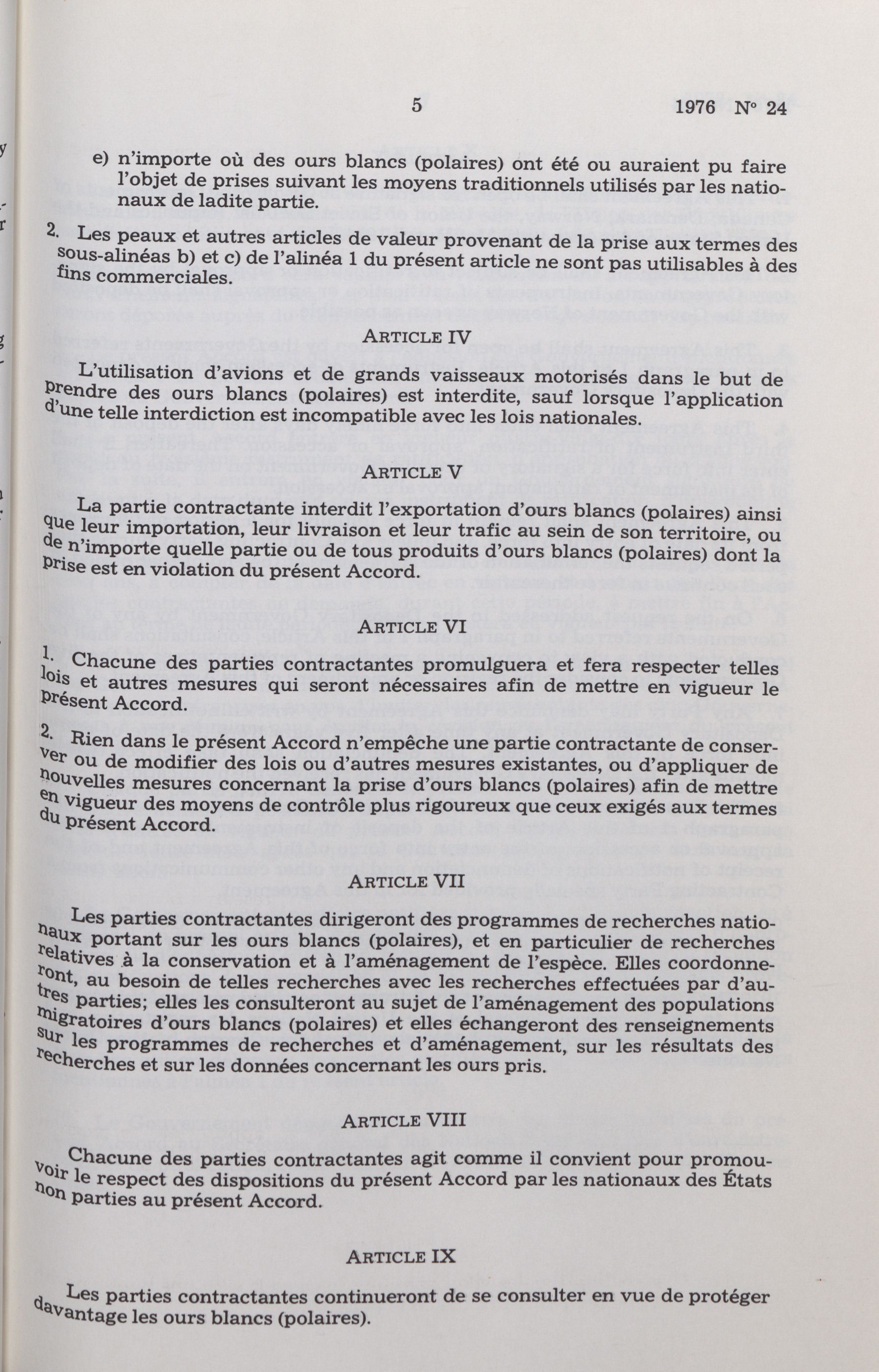 5 1976 N° 24

e) n'importe où des ours blancs (polaires) ont été ou auraient pu faire l'objet de prises suivant les moyens traditionnels utilisés par les nationaux de ladite partie.

2. Les peaux et autres articles de valeur provenant de la prise aux termes des sous-alinéas b) et c) de l'alinéa 1 du présent article ne sont pas utilisables à des fins commerciales.

ARTICLE IV

L'utilisation d'avions et de grands vaisseaux motorisés dans le but de prendre des ours blancs (polaires) est interdite, sauf lorsque l'application d'une telle interdiction est incompatible avec les lois nationales.

ARTICLE V

La partie contractante interdit l'exportation d'ours blancs (polaires) ainsi que leur importation, leur livraison et leur trafic au sein de son territoire, ou de n'importe quelle partie ou de tous produits d'ours blancs (polaires) dont la prise est en violation du présent Accord.

ARTICLE VI

1. Chacune des parties contractantes promulguera et fera respecter telles lois et autres mesures qui seront nécessaires afin de mettre en vigueur le présent Accord.

2. Rien dans le présent Accord n'empêche une partie contractante de conserver ou de modifier des lois ou d'autres mesures existantes, ou d'appliquer de nouvelles mesures concernant la prise d'ours blancs (polaires) afin de mettre en vigueur des moyens de contrôle plus rigoureux que ceux exigés aux termes du présent Accord.

ARTICLE VII

Les parties contractantes dirigeront des programmes de recherches nationaux portant sur les ours blancs (polaires), et en particulier de recherches relatives à la conservation et à l'aménagement de l'espèce. Elles coordonneront, au besoin de telles recherches avec les recherches effectuées par d'autres parties; elles les consulteront au sujet de l'aménagement des populations migratoires d'ours blancs (polaires) et elles échangeront des renseignements sur les programmes de recherches et d'aménagement, sur les résultats des recherches et sur les données concernant les ours pris.

ARTICLE VIII

Chacune des parties contractantes agit comme il convient pour promouvoir le respect des dispositions du présent Accord par les nationaux des États non parties au présent Accord.

ARTICLE IX

Les parties contractantes continueront de se consulter en vue de protéger davantage les ours blancs (polaires).